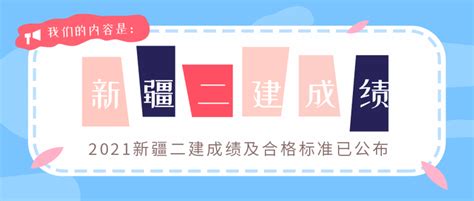 我们的内容是：

新疆二建成绩

2021新疆二建成绩及合格标准已公布